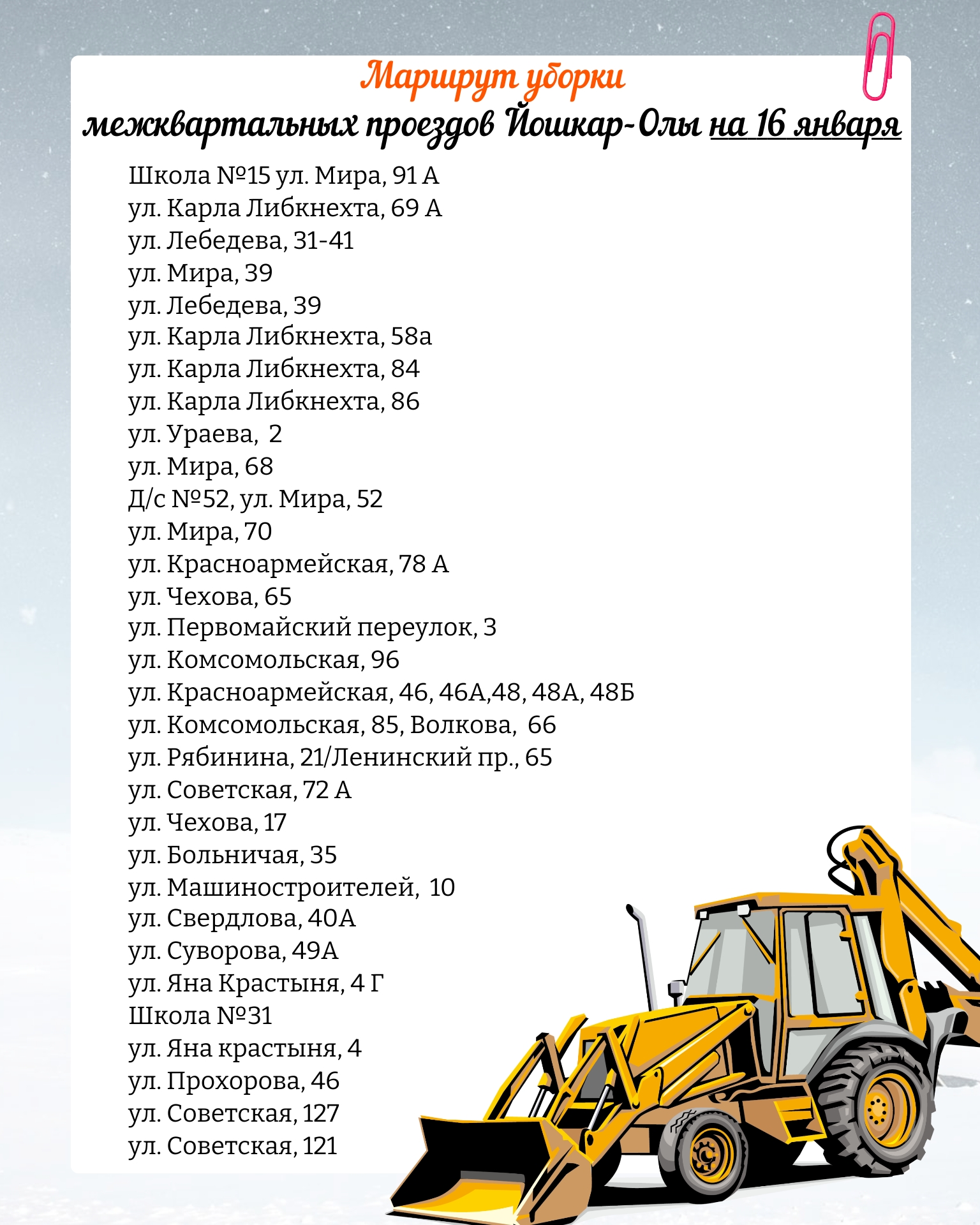 Маршрут уборки
межквартальных проездов Йошкар-Олы на 16 января

Школа №15 ул. Мира, 91 А
ул. Карла Либкнехта, 69 А
ул. Лебедева, 31-41
ул. Мира, 39
ул. Лебедева, 39
ул. Карла Либкнехта, 58а
ул. Карла Либкнехта, 84
ул. Карла Либкнехта, 86
ул. Ураева, 2
ул. Мира, 68
Д/с №52, ул. Мира, 52
ул. Мира, 70
ул. Красноармейская, 78 А
ул. Чехова, 65
ул. Первомайский переулок, 3
ул. Комсомольская, 96
ул. Красноармейская, 46, 46А,48, 48А, 48Б
ул. Комсомольская, 85, Волкова, 66
ул. Рябинина, 21/Ленинский пр., 65
ул. Советская, 72 А
ул. Чехова, 17
ул. Больничая, 35
ул. Машиностроителей, 10
ул. Свердлова, 40А
ул. Суворова, 49А
ул. Яна Крастыня, 4 Г
Школа №31
ул. Яна крастыня, 4
ул. Прохорова, 46
ул. Советская, 127
ул. Советская, 121